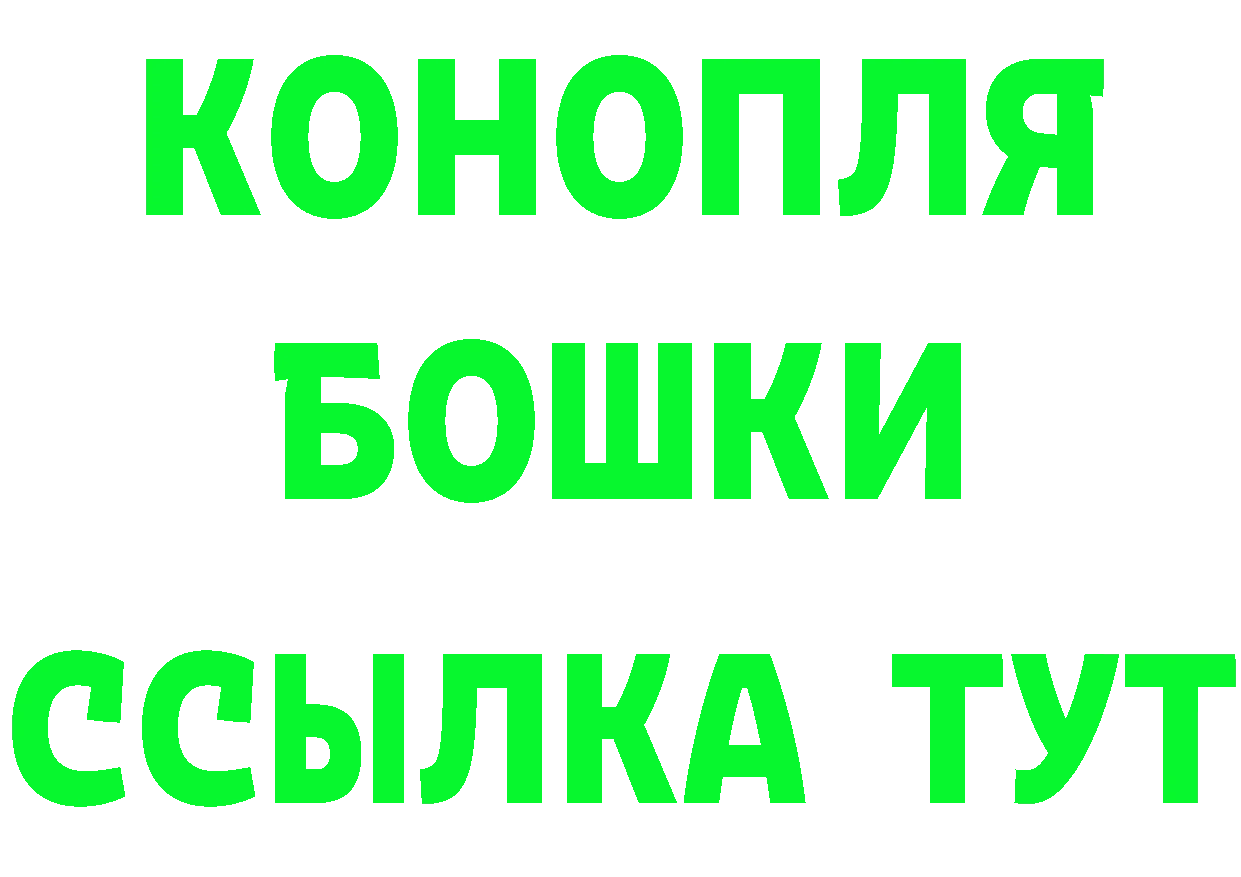 КОНОПЛЯ
БОШКИ
ССЫЛКА ТУТ